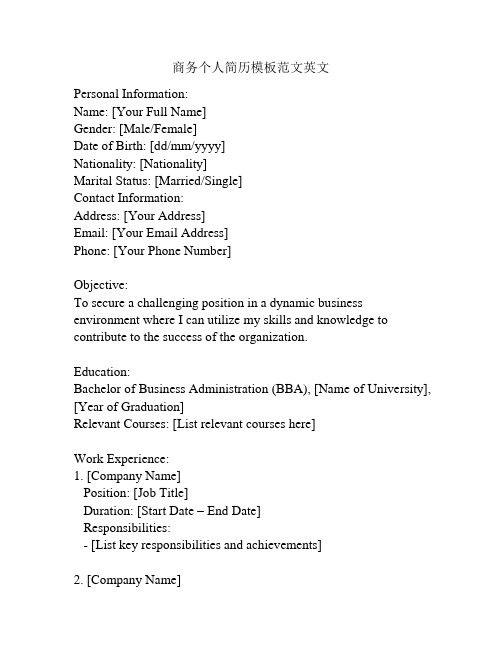 商务个人简历模板范文英文

Personal Information:
Name: [Your Full Name]
Gender: [Male/Female]
Date of Birth: [dd/mm/yyyy]
Nationality: [Nationality]
Marital Status: [Married/Single]
Contact Information:
Address: [Your Address]
Email: [Your Email Address]
Phone: [Your Phone Number]

Objective:
To secure a challenging position in a dynamic business environment where I can utilize my skills and knowledge to contribute to the success of the organization.

Education:
Bachelor of Business Administration (BBA), [Name of University], [Year of Graduation]
Relevant Courses: [List relevant courses here]

Work Experience:
1. [Company Name]
Position: [Job Title]
Duration: [Start Date – End Date]
Responsibilities:
- [List key responsibilities and achievements]

2. [Company Name]